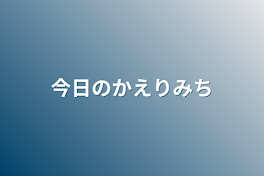 今日のかえりみち